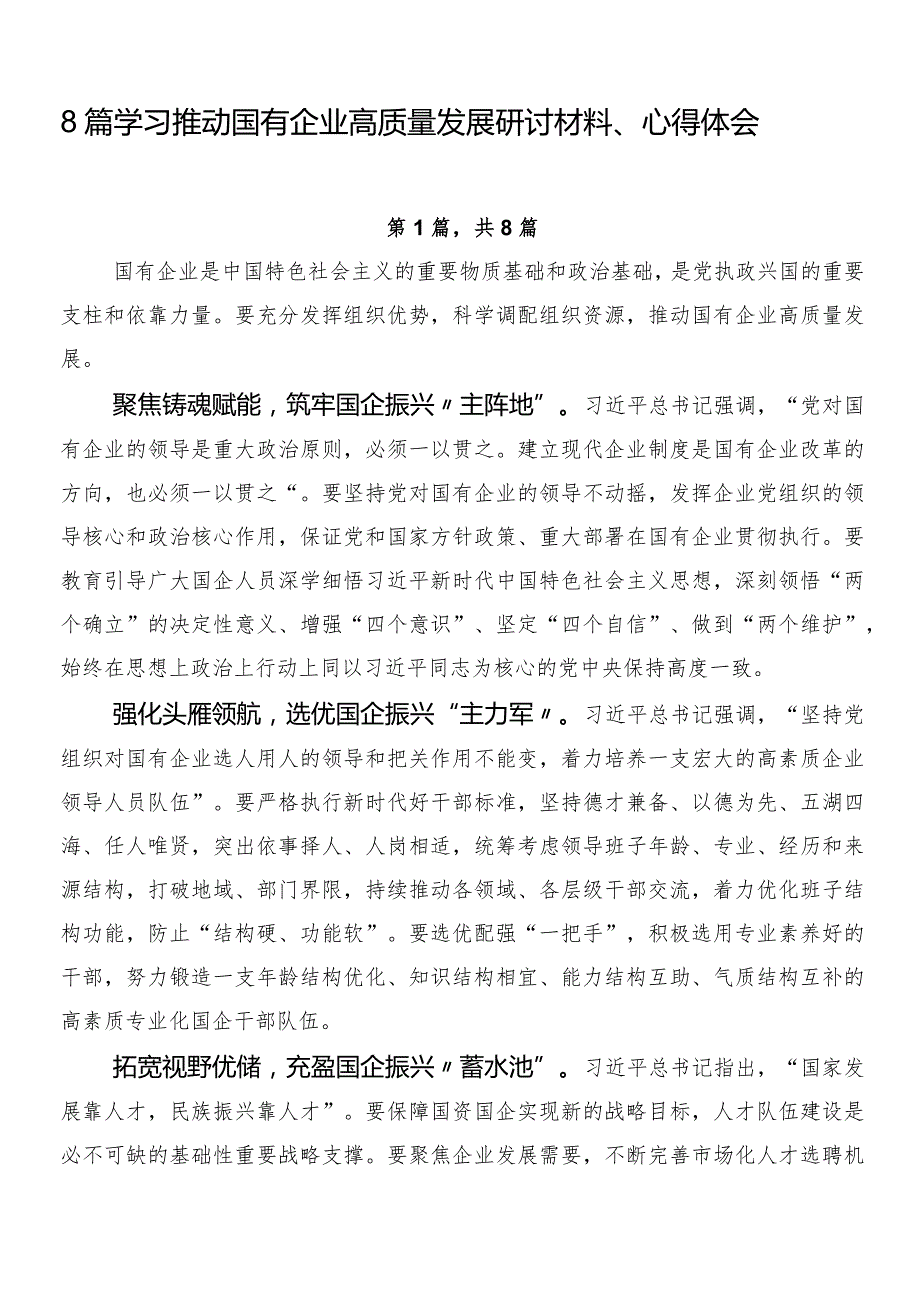 8篇学习推动国有企业高质量发展研讨材料、心得体会

第1篇，共8篇

国有企业是中国特色社会主义的重要物质基础和政治基础，是党执政兴国的重要支柱和依靠力量。要充分发挥组织优势，科学调配组织资源，推动国有企业高质量发展。

聚焦铸魂赋能，筑牢国企振兴〃主阵地”。习近平总书记强调，“党对国有企业的领导是重大政治原则，必须一以贯之。建立现代企业制度是国有企业改革的方向，也必须一以贯之“。要坚持党对国有企业的领导不动摇，发挥企业党组织的领导核心和政治核心作用，保证党和国家方针政策、重大部署在国有企业贯彻执行。要教育引导广大国企人员深学细悟习近平新时代中国特色社会主义思想，深刻领悟“两个确立”的决定性意义、增强“四个意识”、坚定“四个自信”、做到“两个维护”，始终在思想上政治上行动上同以习近平同志为核心的党中央保持高度一致。

强化头雁领航，选优国企振兴“主力军〃。习近平总书记强调，“坚持党组织对国有企业选人用人的领导和把关作用不能变，着力培养一支宏大的高素质企业领导人员队伍”。要严格执行新时代好干部标准，坚持德才兼备、以德为先、五湖四海、任人唯贤，突出依事择人、人岗相适，统筹考虑领导班子年龄、专业、经历和来源结构，打破地域、部门界限，持续推动各领域、各层级干部交流，着力优化班子结构功能，防止“结构硬、功能软”。要选优配强“一把手”，积极选用专业素养好的干部，努力锻造一支年龄结构优化、知识结构相宜、能力结构互助、气质结构互补的高素质专业化国企干部队伍。

拓宽视野优储，充盈国企振兴〃蓄水池”。习近平总书记指出，“国家发展靠人才，民族振兴靠人才”。要保障国资国企实现新的战略目标，人才队伍建设是必不可缺的基础性重要战略支撑。要聚焦企业发展需要，不断完善市场化人才选聘机